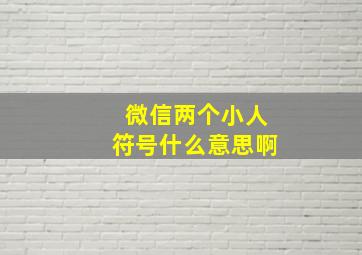 微信两个小人
符号什么意思啊